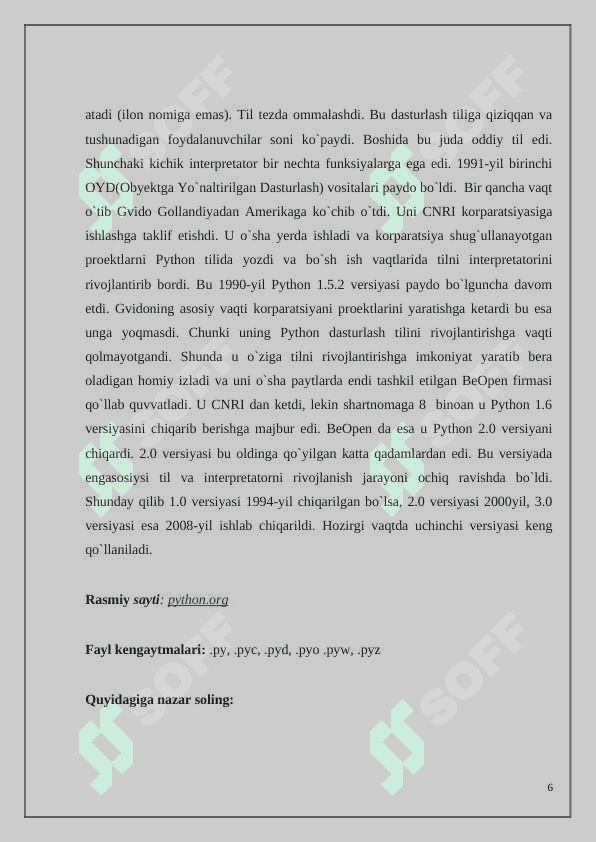 atadi (ilon nomiga emas). Til tezda ommalashdi. Bu dasturlash tiliga qiziqqan va tushunadigan foydalanuvchilar soni ko`paydi. Boshida bu juda oddiy til edi. Shunchaki kichik interpretator bir nechta funksiyalarga ega edi. 1991-yil birinchi OYD(Obyektga Yo`naltirilgan Dasturlash) vositalari paydo bo`ldi. Bir qancha vaqt o`tib Gvido Gollandiyadan Amerikaga ko`chib o`tdi. Uni CNRI korparatsiyasiga ishlashga taklif etishdi. U o`sha yerda ishladi va korparatsiya shug`ullanayotgan proektlarni Python tilida yozdi va bo`sh ish vaqtlarida tilni interpretatorini rivojlantirib bordi. Bu 1990-yil Python 1.5.2 versiyasi paydo bo`lguncha davom etdi. Gvidoning asosiy vaqti korparatsiyani proektlarini yaratishga ketardi bu esa unga yoqmasdi. Chunki uning Python dasturlash tilini rivojlantirishga vaqti qolmayotgandi. Shunda u o`ziga tilni rivojlantirishga imkoniyat yaratib bera oladigan homiy izladi va uni o`sha paytlarda endi tashkil etilgan BeOpen firmasi qo`llab quvvatladi. U CNRI dan ketdi, lekin shartnomaga 8 binoan u Python 1.6 versiyasini chiqarib berishga majbur edi. BeOpen da esa u Python 2.0 versiyani chiqardi. 2.0 versiyasi bu oldinga qo`yilgan katta qadamlardan edi. Bu versiyada engasosiysi til va interpretatorni rivojlanish jarayoni ochiq ravishda bo`ldi. Shunday qilib 1.0 versiyasi 1994-yil chiqarilgan bo`lsa, 2.0 versiyasi 2000yil, 3.0 versiyasi esa 2008-yil ishlab chiqarildi. Hozirgi vaqtda uchinchi versiyasi keng qo`llaniladi.

Rasmiy sayti: python.org

Fayl kengaytmalari: .py, .pyc, .pyd, .pyo .pyw, .pyz

Quyidagiga nazar soling:

6